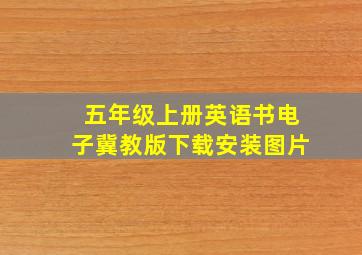 五年级上册英语书电子冀教版下载安装图片